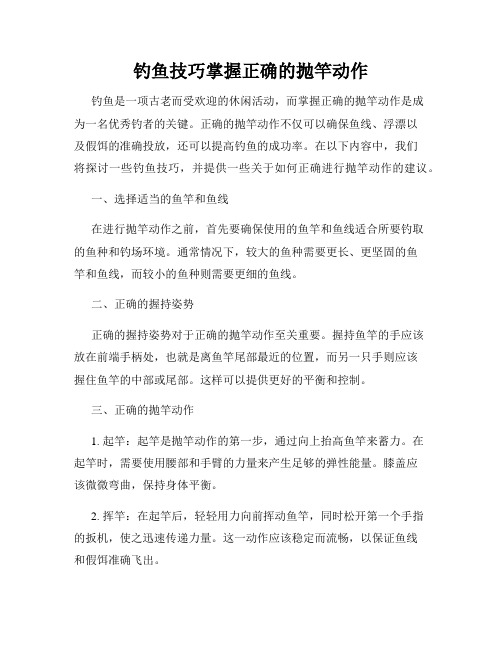 钓鱼技巧掌握正确的抛竿动作

钓鱼是一项古老而受欢迎的休闲活动，而掌握正确的抛竿动作是成为一名优秀钓者的关键。正确的抛竿动作不仅可以确保鱼线、浮漂以及假饵的准确投放，还可以提高钓鱼的成功率。在以下内容中，我们将探讨一些钓鱼技巧，并提供一些关于如何正确进行抛竿动作的建议。

一、选择适当的鱼竿和鱼线

在进行抛竿动作之前，首先要确保使用的鱼竿和鱼线适合所要钓取的鱼种和钓场环境。通常情况下，较大的鱼种需要更长、更坚固的鱼竿和鱼线，而较小的鱼种则需要更细的鱼线。

二、正确的握持姿势

正确的握持姿势对于正确的抛竿动作至关重要。握持鱼竿的手应该放在前端手柄处，也就是离鱼竿尾部最近的位置，而另一只手则应该握住鱼竿的中部或尾部。这样可以提供更好的平衡和控制。

三、正确的抛竿动作

1. 起竿：起竿是抛竿动作的第一步，通过向上抬高鱼竿来蓄力。在起竿时，需要使用腰部和手臂的力量来产生足够的弹性能量。膝盖应该微微弯曲，保持身体平衡。

2. 挥竿：在起竿后，轻轻用力向前挥动鱼竿，同时松开第一个手指的扳机，使之迅速传递力量。这一动作应该稳定而流畅，以保证鱼线和假饵准确飞出。